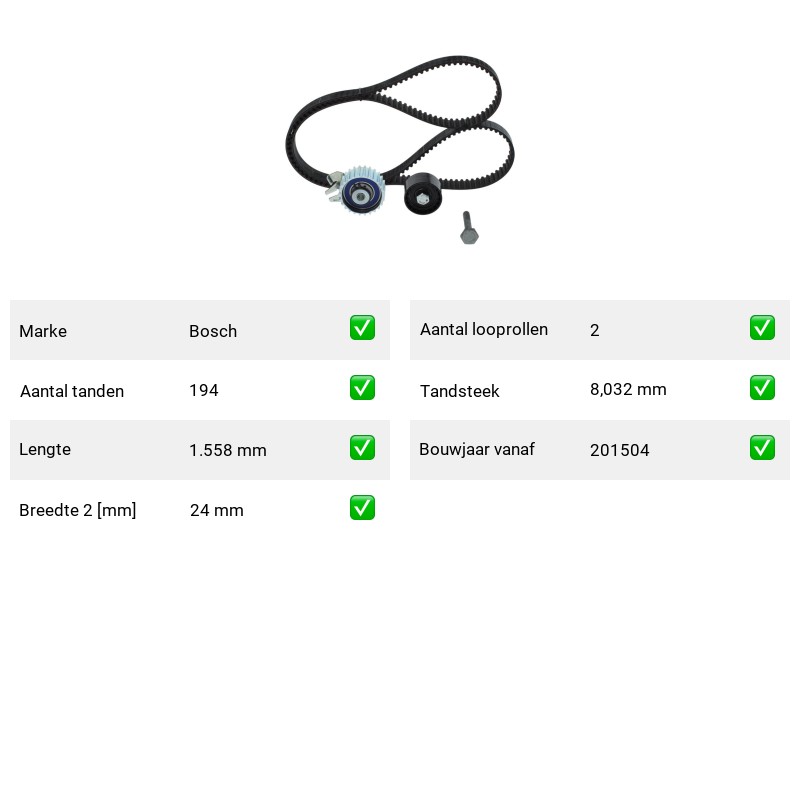 Marke Bosch ☑

Aantal tanden 194 ☑

Lengte 1.558 mm ☑

Breedte 2 [mm] 24 mm ☑

Aantal looprollen 2 ☑

Tandsteek 8,032 mm ☑

Bouwjaar vanaf 201504 ☑